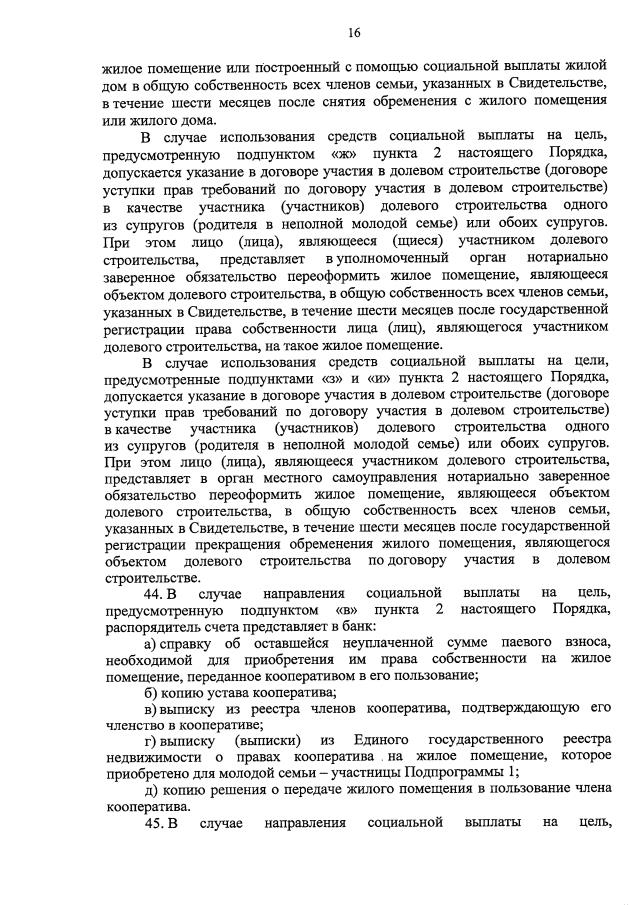 16

жилое помещение или построенный с помощью социальной выплаты жилой дом в общую собственность всех членов семьи, указанных в Свидетельстве, в течение шести месяцев после снятия обременения с жилого помещения или жилого дома.

В случае использования средств социальной выплаты на цель, предусмотренную подпунктом «ж» пункта 2 настоящего Порядка, допускается указание в договоре участия в долевом строительстве (договоре уступки прав требований по договору участия в долевом строительстве) в качестве участника (участников) долевого строительства одного из супругов (родителя в неполной молодой семье) или обоих супругов. При этом лицо (лица), являющееся (щиеся) участником долевого строительства, представляет в уполномоченный орган нотариально заверенное обязательство переоформить жилое помещение, являющееся объектом долевого строительства, в общую собственность всех членов семьи, указанных в Свидетельстве, в течение шести месяцев после государственной регистрации права собственности лица (лиц), являющегося участником долевого строительства, на такое жилое помещение.

В случае использования средств социальной выплаты на цели, предусмотренные подпунктами «з» и «и» пункта 2 настоящего Порядка, допускается указание в договоре участия в долевом строительстве (договоре уступки прав требований по договору участия в долевом строительстве) в качестве участника (участников) долевого строительства одного из супругов (родителя в неполной молодой семье) или обоих супругов. При этом лицо (лица), являющееся участником долевого строительства, представляет в орган местного самоуправления нотариально заверенное обязательство переоформить жилое помещение, являющееся объектом долевого строительства, в общую собственность всех членов семьи, указанных в Свидетельстве, в течение шести месяцев после государственной регистрации прекращения обременения жилого помещения, являющегося объектом долевого строительства по договору участия в долевом строительстве.

44. В случае направления социальной выплаты на цель, предусмотренную подпунктом «в» пункта 2 настоящего Порядка, распорядитель счета представляет в банк:

а) справку об оставшейся неуплаченной сумме паевого взноса, необходимой для приобретения им права собственности на жилое помещение, переданное кооперативом в его пользование;

б) копию устава кооператива;

в) выписку из реестра членов кооператива, подтверждающую его членство в кооперативе;

г) выписку (выписки) из Единого государственного реестра недвижимости о правах кооператива на жилое помещение, которое приобретено для молодой семьи – участницы Подпрограммы 1;

д) копию решения о передаче жилого помещения в пользование члена кооператива.

45. В случае направления социальной выплаты на цель,